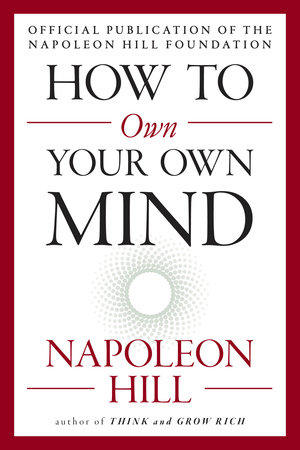 OFFICIAL PUBLICATION OF THE NAPOLEON HILL FOUNDATION

HOW TO
Own
YOUR OWN
MIND

NAPOLEON
HILL

author of THINK and GROW RICH